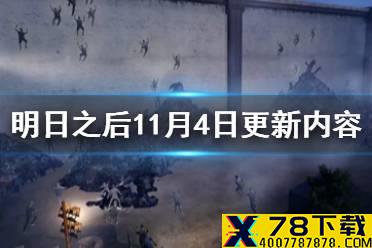 明日之后11月4日更新内容

X 78下载
4007787878.COM